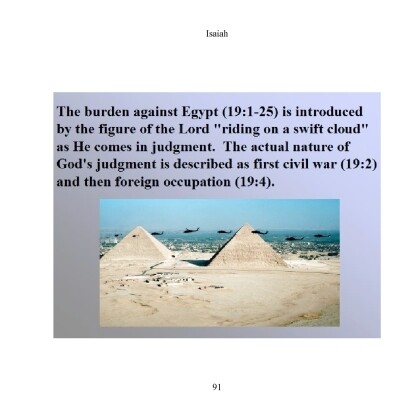 Isaiah

The burden against Egypt (19:1-25) is introduced by the figure of the Lord "riding on a swift cloud" as He comes in judgment. The actual nature of God's judgment is described as first civil war (19:2) and then foreign occupation (19:4).

91